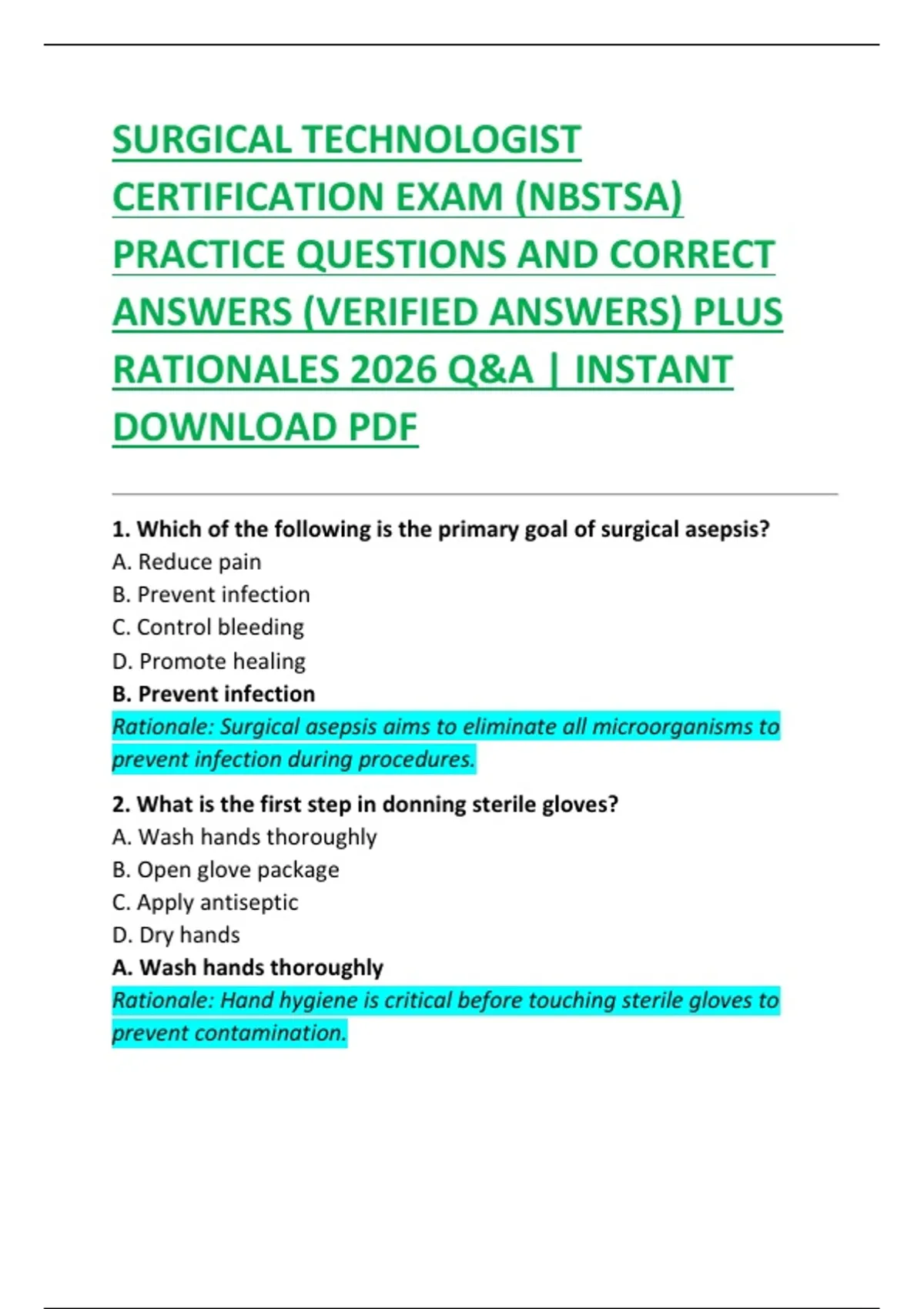 SURGICAL TECHNOLOGIST CERTIFICATION EXAM (NBSTSA) PRACTICE QUESTIONS AND CORRECT ANSWERS (VERIFIED ANSWERS) PLUS RATIONALES 2026 Q&A | INSTANT DOWNLOAD PDF

1. Which of the following is the primary goal of surgical asepsis?
A. Reduce pain
B. Prevent infection
C. Control bleeding
D. Promote healing
B. Prevent infection
Rationale: Surgical asepsis aims to eliminate all microorganisms to prevent infection during procedures.

2. What is the first step in donning sterile gloves?
A. Wash hands thoroughly
B. Open glove package
C. Apply antiseptic
D. Dry hands
A. Wash hands thoroughly
Rationale: Hand hygiene is critical before touching sterile gloves to prevent contamination.